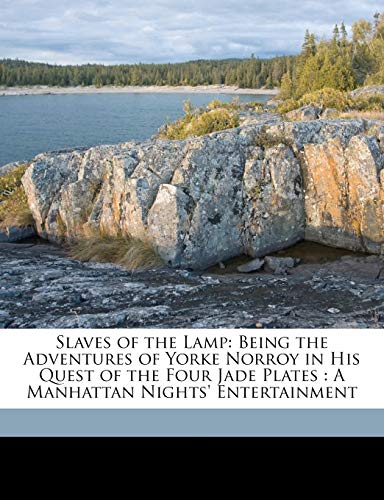 Slaves of the Lamp: Being the Adventures of Yorke Norroy in His Quest of the Four Jade Plates : A Manhattan Nights' Entertainment